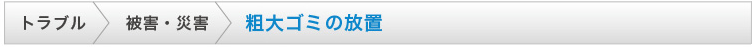 トラブル　被害・災害　粗大ゴミの放置